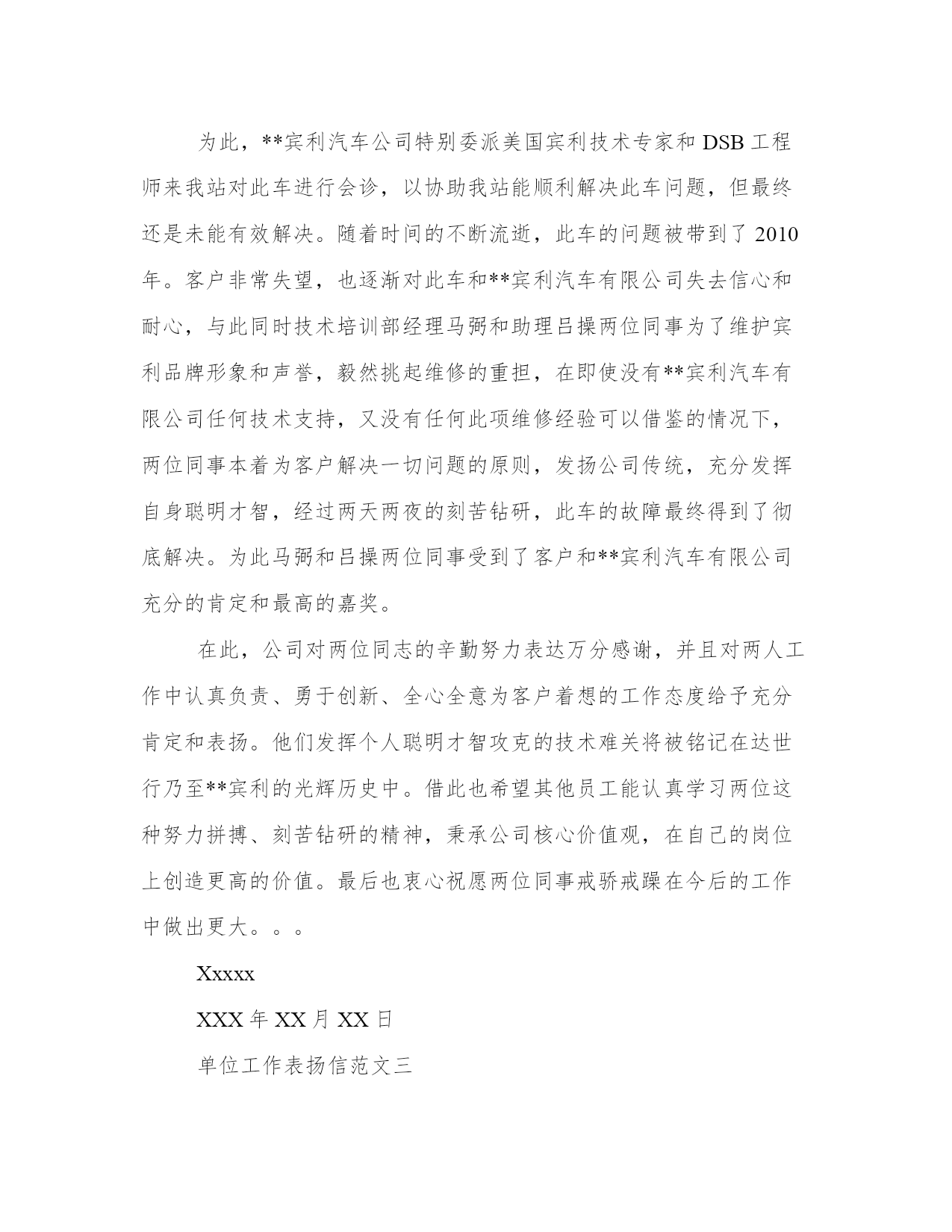 为此，**宾利汽车公司特别委派美国宾利技术专家和 DSB 工程师来我站对此车进行会诊，以协助我站能顺利解决此车问题，但最终还是未能有效解决。随着时间的不断流逝，此车的问题被带到了 2010 年。客户非常失望，也逐渐对此车和**宾利汽车有限公司失去信心和耐心，与此同时技术培训部经理马弼和助理吕操两位同事为了维护宾利品牌形象和声誉，毅然挑起维修的重担，在即使没有**宾利汽车有限公司任何技术支持，又没有任何此项维修经验可以借鉴的情况下，两位同事本着为客户解决一切问题的原则，发扬公司传统，充分发挥自身聪明才智，经过两天两夜的刻苦钻研，此车的故障最终得到了彻底解决。为此马弼和吕操两位同事受到了客户和**宾利汽车有限公司充分的肯定和最高的嘉奖。

在此，公司对两位同志的辛勤努力表达万分感谢，并且对两人工作中认真负责、勇于创新、全心全意为客户着想的工作态度给予充分肯定和表扬。他们发挥个人聪明才智攻克的技术难关将被铭记在达世行乃至**宾利的光辉历史中。借此也希望其他员工能认真学习两位这种努力拼搏、刻苦钻研的精神，秉承公司核心价值观，在自己的岗位上创造更高的价值。最后也衷心祝愿两位同事戒骄戒躁在今后的工作中做出更大。。。

Xxxxx

XXX 年 XX 月 XX 日

单位工作表扬信范文三